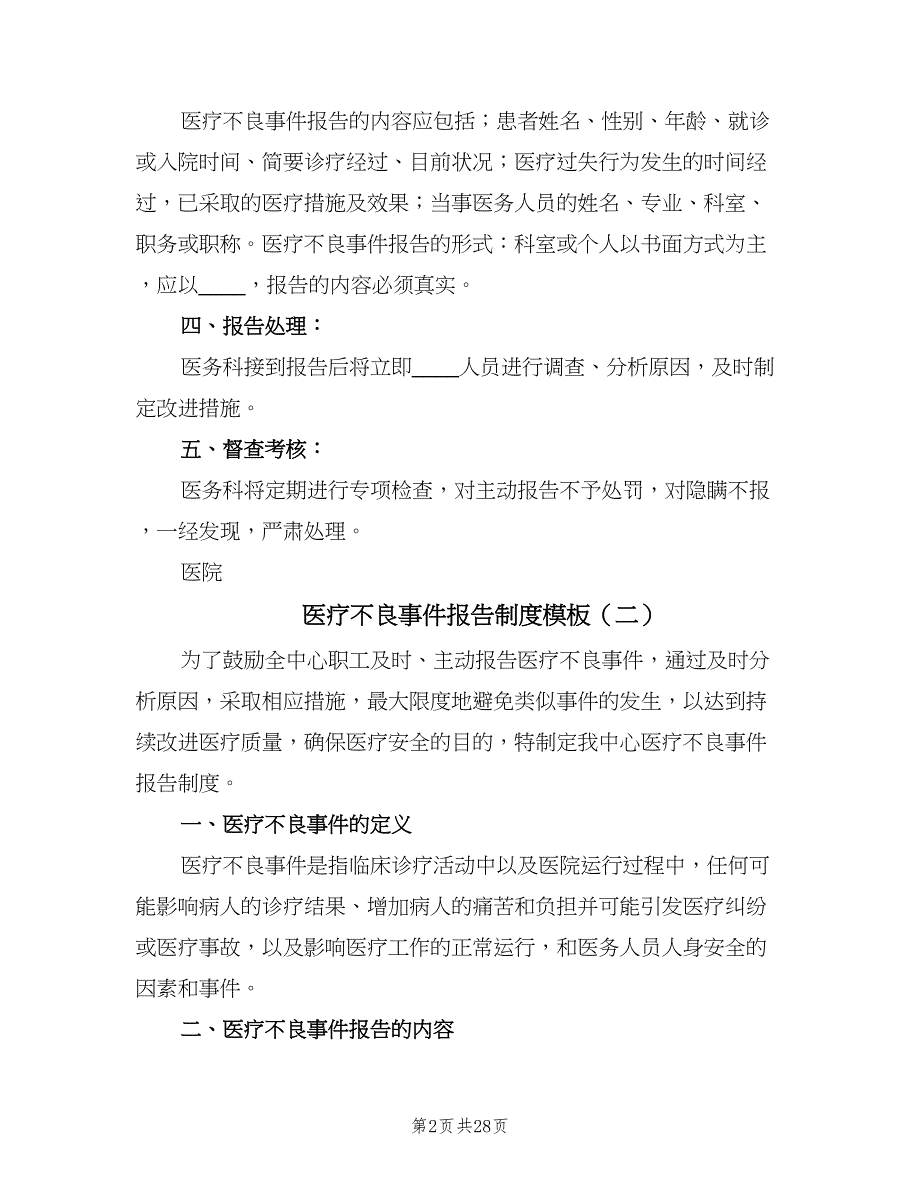 医疗不良事件报告的内容应包括；患者姓名、性别、年龄、就诊或入院时间、简要诊疗经过、目前状况；医疗过失行为发生的时间经过，已采取的医疗措施及效果；当事医务人员的姓名、专业、科室、职务或职称。医疗不良事件报告的形式：科室或个人以书面方式为主，应以_____，报告的内容必须真实。

四、报告处理：

医务科接到报告后将立即_____人员进行调查、分析原因，及时制定改进措施。

五、督查考核：

医务科将定期进行专项检查，对主动报告不予处罚，对隐瞒不报，一经发现，严肃处理。

医院

医疗不良事件报告制度模板（二）

为了鼓励全中心职工及时、主动报告医疗不良事件，通过及时分析原因，采取相应措施，最大限度地避免类似事件的发生，以达到持续改进医疗质量，确保医疗安全的目的，特制定我中心医疗不良事件报告制度。

一、医疗不良事件的定义

医疗不良事件是指临床诊疗活动中以及医院运行过程中，任何可能影响病人的诊疗结果、增加病人的痛苦和负担并可能引发医疗纠纷或医疗事故，以及影响医疗工作的正常运行，和医务人员人身安全的因素和事件。

二、医疗不良事件报告的内容

第2页 共28页